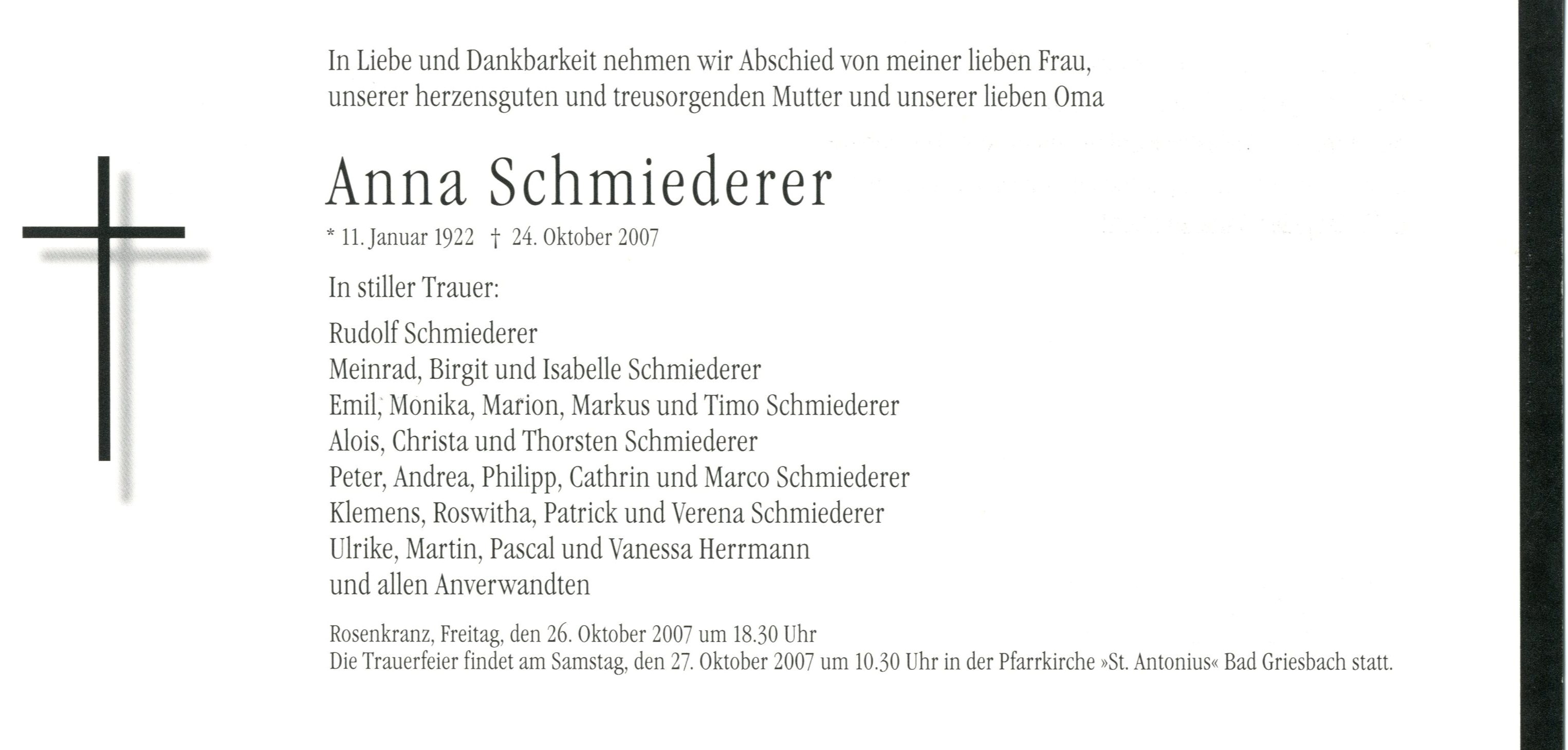 In Liebe und Dankbarkeit nehmen wir Abschied von meiner lieben Frau, unserer herzensguten und treusorgenden Mutter und unserer lieben Oma

Anna Schmiederer

* 11. Januar 1922 † 24. Oktober 2007

In stiller Trauer:

Rudolf Schmiederer
Meinrad, Birgit und Isabelle Schmiederer
Emil, Monika, Marion, Markus und Timo Schmiederer
Alois, Christa und Thorsten Schmiederer
Peter, Andrea, Philipp, Cathrin und Marco Schmiederer
Klemens, Roswitha, Patrick und Verena Schmiederer
Ulrike, Martin, Pascal und Vanessa Herrmann
und allen Anverwandten

Rosenkranz, Freitag, den 26. Oktober 2007 um 18.30 Uhr
Die Trauerfeier findet am Samstag, den 27. Oktober 2007 um 10.30 Uhr in der Pfarrkirche »St. Antonius« Bad Griesbach statt.